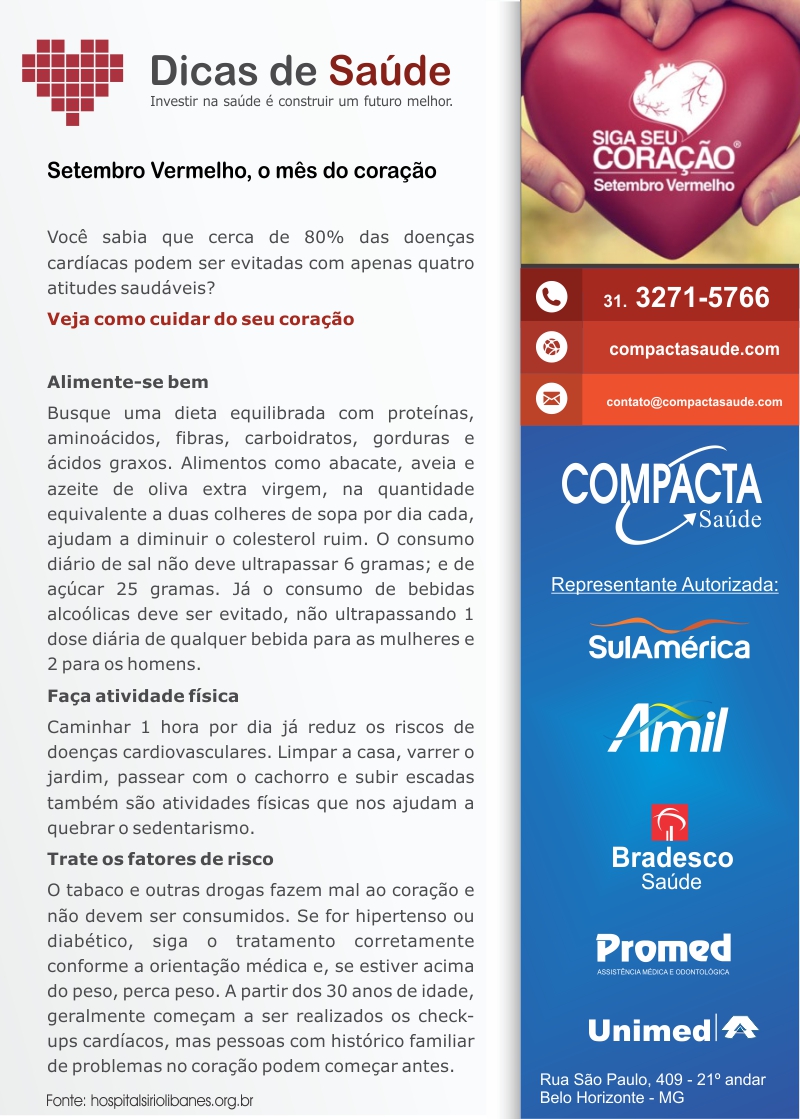 Dicas de Saúde
Investir na saúde é construir um futuro melhor.

Setembro Vermelho, o mês do coração

Você sabia que cerca de 80% das doenças cardíacas podem ser evitadas com apenas quatro atitudes saudáveis?

Veja como cuidar do seu coração

Alimente-se bem

Busque uma dieta equilibrada com proteínas, aminoácidos, fibras, carboidratos, gorduras e ácidos graxos. Alimentos como abacate, aveia e azeite de oliva extra virgem, na quantidade equivalente a duas colheres de sopa por dia cada, ajudam a diminuir o colesterol ruim. O consumo diário de sal não deve ultrapassar 6 gramas; e de açúcar 25 gramas. Já o consumo de bebidas alcoólicas deve ser evitado, não ultrapassando 1 dose diária de qualquer bebida para as mulheres e 2 para os homens.

Faça atividade física

Caminhar 1 hora por dia já reduz os riscos de doenças cardiovasculares. Limpar a casa, varrer o jardim, passear com o cachorro e subir escadas também são atividades físicas que nos ajudam a quebrar o sedentarismo.

Trate os fatores de risco

O tabaco e outras drogas fazem mal ao coração e não devem ser consumidos. Se for hipertenso ou diabético, siga o tratamento corretamente conforme a orientação médica e, se estiver acima do peso, perca peso. A partir dos 30 anos de idade, geralmente começam a ser realizados os check-ups cardíacos, mas pessoas com histórico familiar de problemas no coração podem começar antes.

Fonte: hospitalsiriolibanes.org.br

SIGA SEU CORAÇÃO®
Setembro Vermelho

31. 3271-5766
compactasaude.com
contato@compactasaude.com

COMPACTA
Saúde

Representante Autorizada:

SulAmérica

Amil

Bradesco
Saúde

Promed
ASSISTÊNCIA MÉDICA E ODONTOLÓGICA

Unimed

Rua São Paulo, 409 - 21º andar
Belo Horizonte - MG